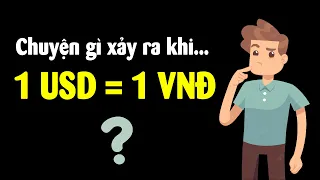 Chuyện gì xảy ra khi...

1 USD = 1 VNĐ

?